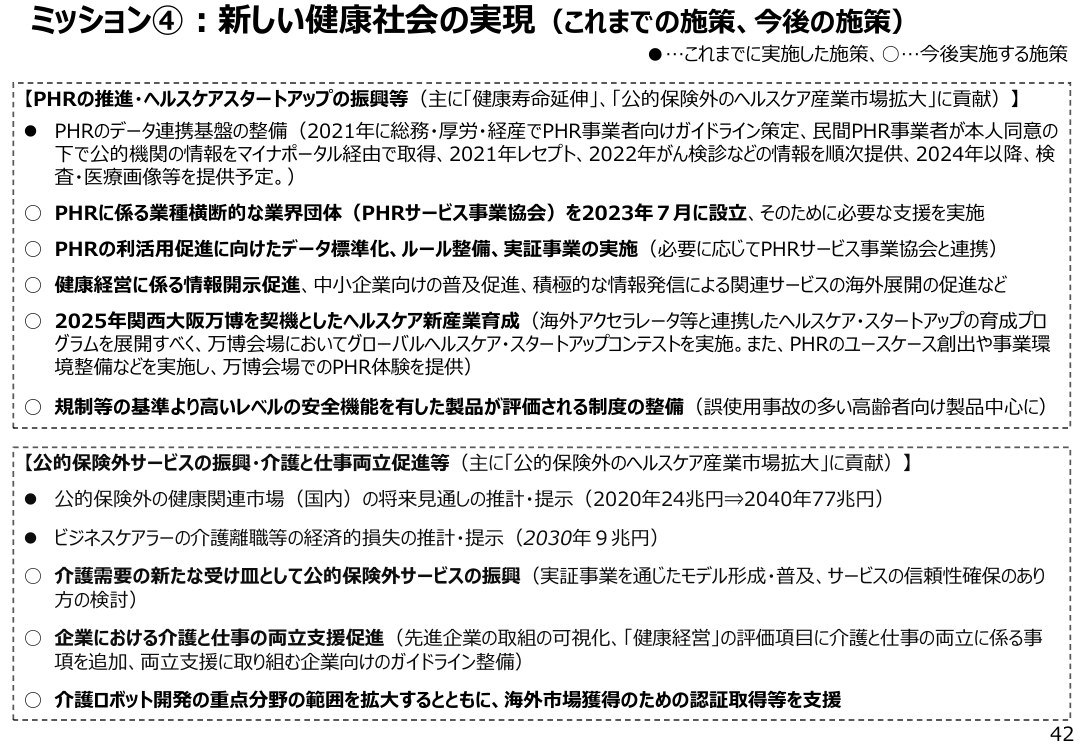 ミッション④：新しい健康社会の実現（これまでの施策、今後の施策）

●…これまでに実施した施策、○…今後実施する施策

【PHRの推進・ヘルスケアスタートアップの振興等（主に「健康寿命延伸」、「公的保険外のヘルスケア産業市場拡大」に貢献）】

● PHRのデータ連携基盤の整備（2021年に総務・厚労・経産でPHR事業者向けガイドライン策定、民間PHR事業者が本人同意の下で公的機関の情報をマイナポータル経由で取得、2021年レセプト、2022年がん検診などの情報を順次提供、2024年以降、検査・医療画像等を提供予定。）

○ PHRに係る業種横断的な業界団体（PHRサービス事業協会）を2023年７月に設立、そのために必要な支援を実施

○ PHRの利活用促進に向けたデータ標準化、ルール整備、実証事業の実施（必要に応じてPHRサービス事業協会と連携）

○ 健康経営に係る情報開示促進、中小企業向けの普及促進、積極的な情報発信による関連サービスの海外展開の促進など

○ 2025年関西大阪万博を契機としたヘルスケア新産業育成（海外アクセラレータ等と連携したヘルスケア・スタートアップの育成プログラムを展開すべく、万博会場においてグローバルヘルスケア・スタートアップコンテストを実施。また、PHRのユースケース創出や事業環境整備などを実施し、万博会場でのPHR体験を提供）

○ 規制等の基準より高いレベルの安全機能を有した製品が評価される制度の整備（誤使用事故の多い高齢者向け製品中心に）

【公的保険外サービスの振興・介護と仕事両立促進等（主に「公的保険外のヘルスケア産業市場拡大」に貢献）】

● 公的保険外の健康関連市場（国内）の将来見通しの推計・提示（2020年24兆円⇒2040年77兆円）

● ビジネスケアラーの介護離職等の経済的損失の推計・提示（2030年９兆円）

○ 介護需要の新たな受け皿として公的保険外サービスの振興（実証事業を通じたモデル形成・普及、サービスの信頼性確保のあり方の検討）

○ 企業における介護と仕事の両立支援促進（先進企業の取組の可視化、「健康経営」の評価項目に介護と仕事の両立に係る事項を追加、両立支援に取り組む企業向けのガイドライン整備）

○ 介護ロボット開発の重点分野の範囲を拡大するとともに、海外市場獲得のための認証取得等を支援

42